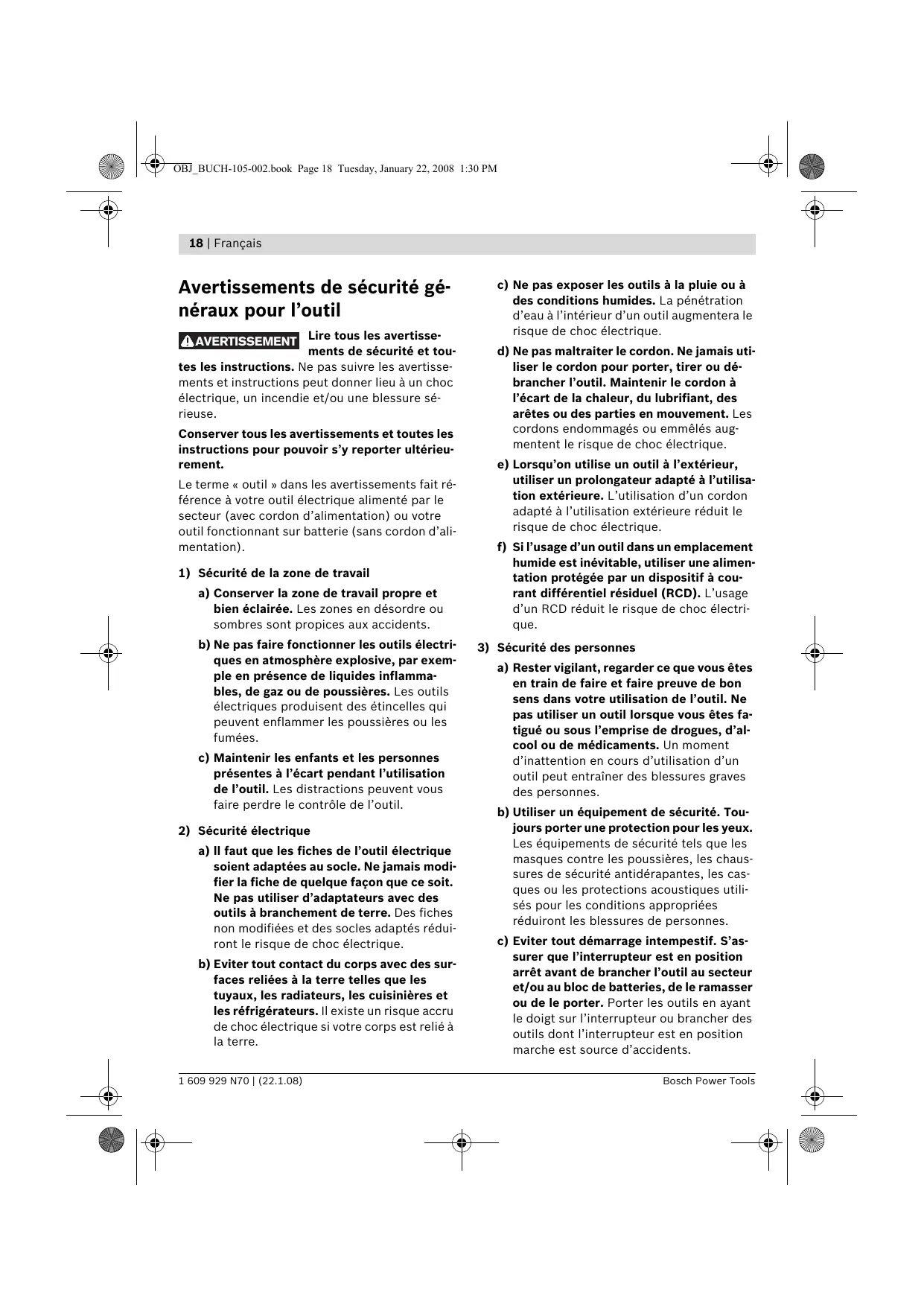 OBJ_BUCH-105-002.book Page 18 Tuesday, January 22, 2008 1:30 PM

18 | Français

Avertissements de sécurité généraux pour l'outil

AVERTISSEMENT Lire tous les avertissements de sécurité et toutes les instructions. Ne pas suivre les avertissements et instructions peut donner lieu à un choc électrique, un incendie et/ou une blessure sérieuse.

Conserver tous les avertissements et toutes les instructions pour pouvoir s'y reporter ultérieurement.

Le terme « outil » dans les avertissements fait référence à votre outil électrique alimenté par le secteur (avec cordon d'alimentation) ou votre outil fonctionnant sur batterie (sans cordon d'alimentation).

1) Sécurité de la zone de travail

a) Conserver la zone de travail propre et bien éclairée. Les zones en désordre ou sombres sont propices aux accidents.

b) Ne pas faire fonctionner les outils électriques en atmosphère explosive, par exemple en présence de liquides inflammables, de gaz ou de poussières. Les outils électriques produisent des étincelles qui peuvent enflammer les poussières ou les fumées.

c) Maintenir les enfants et les personnes présentes à l'écart pendant l'utilisation de l'outil. Les distractions peuvent vous faire perdre le contrôle de l'outil.

2) Sécurité électrique

a) Il faut que les fiches de l'outil électrique soient adaptées au socle. Ne jamais modifier la fiche de quelque façon que ce soit. Ne pas utiliser d'adaptateurs avec des outils à branchement de terre. Des fiches non modifiées et des socles adaptés réduiront le risque de choc électrique.

b) Eviter tout contact du corps avec des surfaces reliées à la terre telles que les tuyaux, les radiateurs, les cuisinières et les réfrigérateurs. Il existe un risque accru de choc électrique si votre corps est relié à la terre.

c) Ne pas exposer les outils à la pluie ou à des conditions humides. La pénétration d'eau à l'intérieur d'un outil augmentera le risque de choc électrique.

d) Ne pas maltraiter le cordon. Ne jamais utiliser le cordon pour porter, tirer ou débrancher l'outil. Maintenir le cordon à l'écart de la chaleur, du lubrifiant, des arêtes ou des parties en mouvement. Les cordons endommagés ou emmêlés augmentent le risque de choc électrique.

e) Lorsqu'on utilise un outil à l'extérieur, utiliser un prolongateur adapté à l'utilisation extérieure. L'utilisation d'un cordon adapté à l'utilisation extérieure réduit le risque de choc électrique.

f) Si l'usage d'un outil dans un emplacement humide est inévitable, utiliser une alimentation protégée par un dispositif à courant différentiel résiduel (RCD). L'usage d'un RCD réduit le risque de choc électrique.

3) Sécurité des personnes

a) Rester vigilant, regarder ce que vous êtes en train de faire et faire preuve de bon sens dans votre utilisation de l'outil. Ne pas utiliser un outil lorsque vous êtes fatigué ou sous l'emprise de drogues, d'alcool ou de médicaments. Un moment d'inattention en cours d'utilisation d'un outil peut entraîner des blessures graves des personnes.

b) Utiliser un équipement de sécurité. Toujours porter une protection pour les yeux. Les équipements de sécurité tels que les masques contre les poussières, les chaussures de sécurité antidérapantes, les casques ou les protections acoustiques utilisés pour les conditions appropriées réduiront les blessures de personnes.

c) Eviter tout démarrage intempestif. S'assurer que l'interrupteur est en position arrêt avant de brancher l'outil au secteur et/ou au bloc de batteries, de le ramasser ou de le porter. Porter les outils en ayant le doigt sur l'interrupteur ou brancher des outils dont l'interrupteur est en position marche est source d'accidents.

1 609 929 N70 | (22.1.08)
Bosch Power Tools